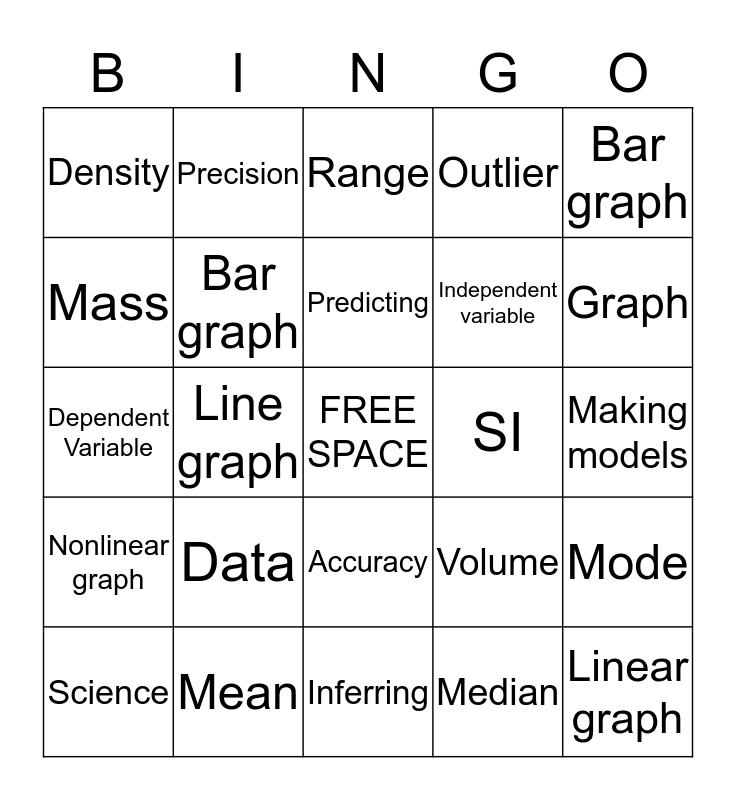 | B | I | N | G | O |
|---|---|---|---|---|
| Density | Precision | Range | Outlier | Bar graph |
| Mass | Bar graph | Predicting | Independent variable | Graph |
| Dependent Variable | Line graph | FREE SPACE | SI | Making models |
| Nonlinear graph | Data | Accuracy | Volume | Mode |
| Science | Mean | Inferring | Median | Linear graph |